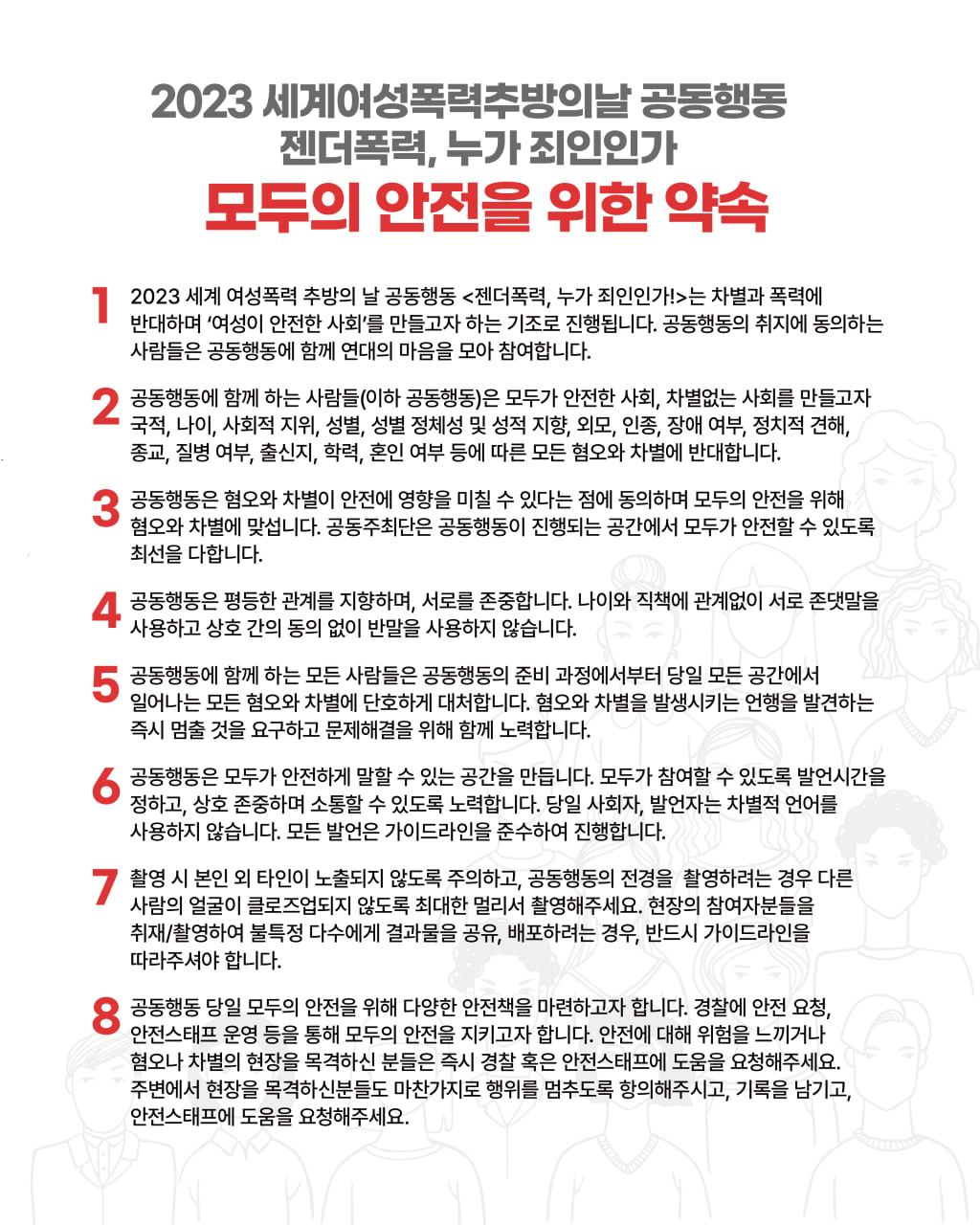 2023 세계여성폭력추방의날 공동행동
젠더폭력, 누가 죄인인가
모두의 안전을 위한 약속

1 2023 세계 여성폭력 추방의 날 공동행동 <젠더폭력, 누가 죄인인가!>는 차별과 폭력에 반대하며 '여성이 안전한 사회'를 만들고자 하는 기조로 진행됩니다. 공동행동의 취지에 동의하는 사람들은 공동행동에 함께 연대의 마음을 모아 참여합니다.

2 공동행동에 함께 하는 사람들(이하 공동행동)은 모두가 안전한 사회, 차별없는 사회를 만들고자 국적, 나이, 사회적 지위, 성별, 성별 정체성 및 성적 지향, 외모, 인종, 장애 여부, 정치적 견해, 종교, 질병 여부, 출신지, 학력, 혼인 여부 등에 따른 모든 혐오와 차별에 반대합니다.

3 공동행동은 혐오와 차별이 안전에 영향을 미칠 수 있다는 점에 동의하며 모두의 안전을 위해 혐오와 차별에 맞섭니다. 공동주최단은 공동행동이 진행되는 공간에서 모두가 안전할 수 있도록 최선을 다합니다.

4 공동행동은 평등한 관계를 지향하며, 서로를 존중합니다. 나이와 직책에 관계없이 서로 존댓말을 사용하고 상호 간의 동의 없이 반말을 사용하지 않습니다.

5 공동행동에 함께 하는 모든 사람들은 공동행동의 준비 과정에서부터 당일 모든 공간에서 일어나는 모든 혐오와 차별에 단호하게 대처합니다. 혐오와 차별을 발생시키는 언행을 발견하는 즉시 멈출 것을 요구하고 문제해결을 위해 함께 노력합니다.

6 공동행동은 모두가 안전하게 말할 수 있는 공간을 만듭니다. 모두가 참여할 수 있도록 발언시간을 정하고, 상호 존중하며 소통할 수 있도록 노력합니다. 당일 사회자, 발언자는 차별적 언어를 사용하지 않습니다. 모든 발언은 가이드라인을 준수하여 진행합니다.

7 촬영 시 본인 외 타인이 노출되지 않도록 주의하고, 공동행동의 전경을 촬영하려는 경우 다른 사람의 얼굴이 클로즈업되지 않도록 최대한 멀리서 촬영해주세요. 현장의 참여자분들을 취재/촬영하여 불특정 다수에게 결과물을 공유, 배포하려는 경우, 반드시 가이드라인을 따라주셔야 합니다.

8 공동행동 당일 모두의 안전을 위해 다양한 안전책을 마련하고자 합니다. 경찰에 안전 요청, 안전스태프 운영 등을 통해 모두의 안전을 지키고자 합니다. 안전에 대해 위험을 느끼거나 혐오나 차별의 현장을 목격하신 분들은 즉시 경찰 혹은 안전스태프에 도움을 요청해주세요. 주변에서 현장을 목격하신분들도 마찬가지로 행위를 멈추도록 항의해주시고, 기록을 남기고, 안전스태프에 도움을 요청해주세요.